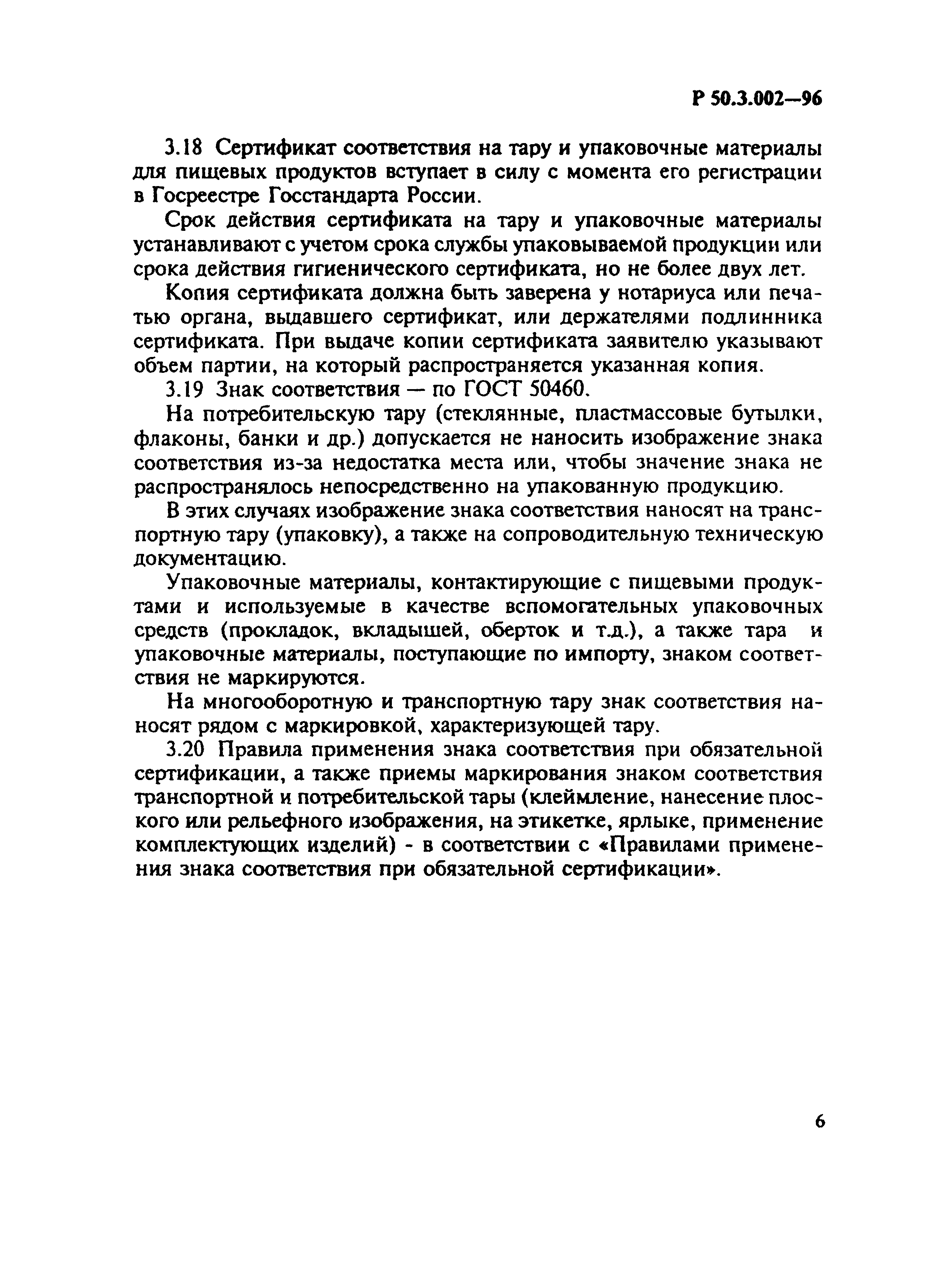 Р 50.3.002—96

3.18 Сертификат соответствия на тару и упаковочные материалы для пищевых продуктов вступает в силу с момента его регистрации в Госреестре Госстандарта России.

Срок действия сертификата на тару и упаковочные материалы устанавливают с учетом срока службы упаковываемой продукции или срока действия гигиенического сертификата, но не более двух лет.

Копия сертификата должна быть заверена у нотариуса или печатью органа, выдавшего сертификат, или держателями подлинника сертификата. При выдаче копии сертификата заявителю указывают объем партии, на который распространяется указанная копия.

3.19 Знак соответствия — по ГОСТ 50460.

На потребительскую тару (стеклянные, пластмассовые бутылки, флаконы, банки и др.) допускается не наносить изображение знака соответствия из-за недостатка места или, чтобы значение знака не распространялось непосредственно на упакованную продукцию.

В этих случаях изображение знака соответствия наносят на транспортную тару (упаковку), а также на сопроводительную техническую документацию.

Упаковочные материалы, контактирующие с пищевыми продуктами и используемые в качестве вспомогательных упаковочных средств (прокладок, вкладышей, оберток и т.д.), а также тара и упаковочные материалы, поступающие по импорту, знаком соответствия не маркируются.

На многооборотную и транспортную тару знак соответствия наносят рядом с маркировкой, характеризующей тару.

3.20 Правила применения знака соответствия при обязательной сертификации, а также приемы маркирования знаком соответствия транспортной и потребительской тары (клеймление, нанесение плоского или рельефного изображения, на этикетке, ярлыке, применение комплектующих изделий) - в соответствии с «Правилами применения знака соответствия при обязательной сертификации».

6